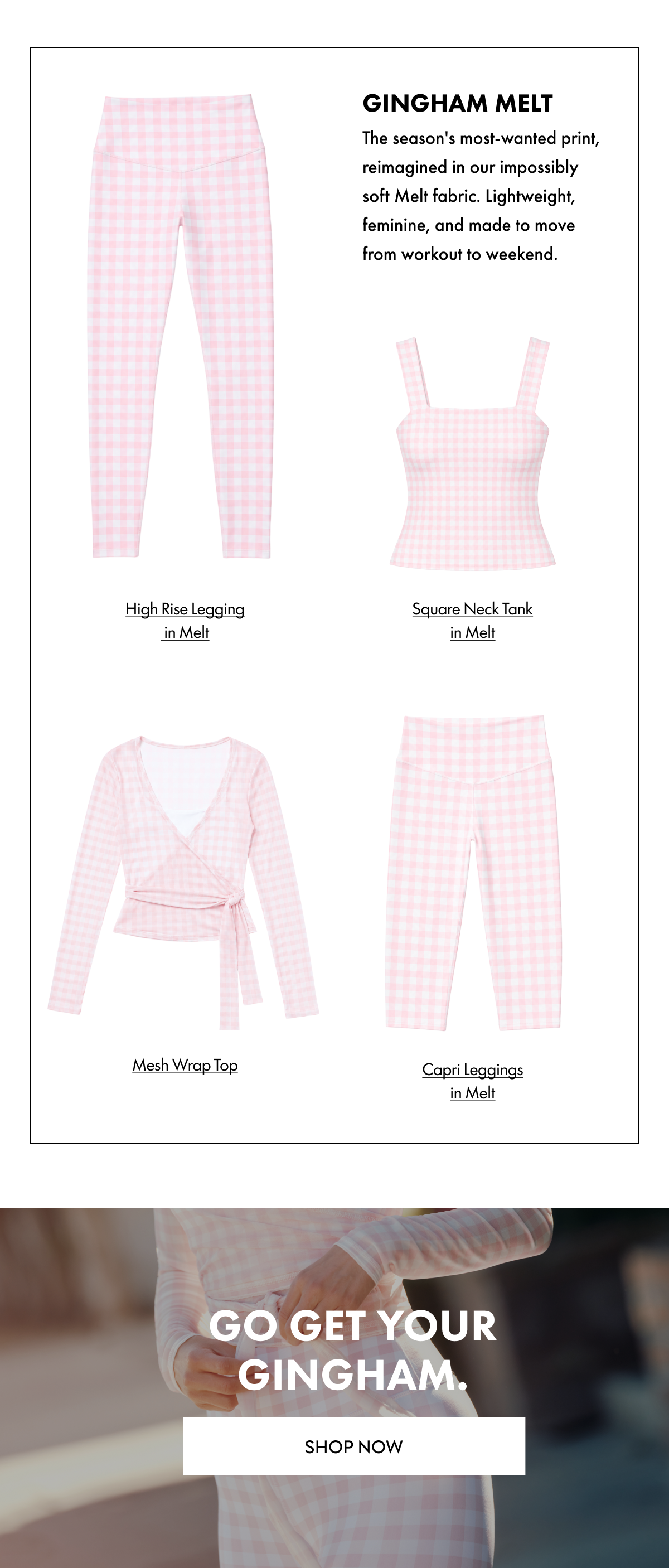 GINGHAM MELT

The season's most-wanted print, reimagined in our impossibly soft Melt fabric. Lightweight, feminine, and made to move from workout to weekend.

High Rise Legging
in Melt

Square Neck Tank
in Melt

Mesh Wrap Top

Capri Leggings
in Melt

GO GET YOUR GINGHAM.

SHOP NOW